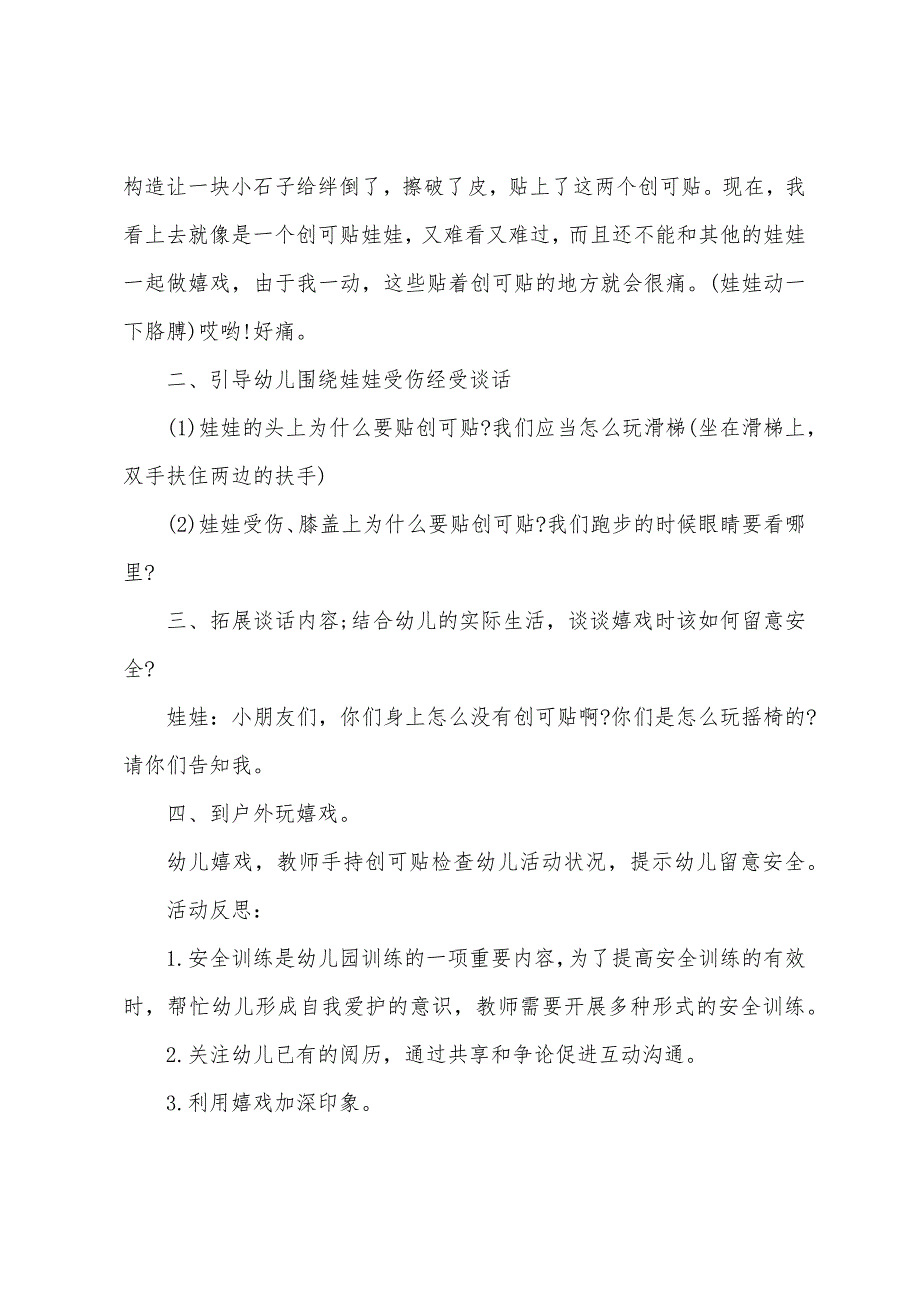 构造让一块小石子给绊倒了，擦破了皮，贴上了这两个创可贴。现在，我看上去就像是一个创可贴娃娃，又难看又难过，而且还不能和其他的娃娃一起做嬉戏，由于我一动，这些贴着创可贴的地方就会很痛。(娃娃动一下胳膊)哎哟!好痛。

二、引导幼儿围绕娃娃受伤经受谈话

(1)娃娃的头上为什么要贴创可贴?我们应当怎么玩滑梯(坐在滑梯上，双手扶住两边的扶手)

(2)娃娃受伤、膝盖上为什么要贴创可贴?我们跑步的时候眼睛要看哪里?

三、拓展谈话内容;结合幼儿的实际生活，谈谈嬉戏时该如何留意安全?

娃娃：小朋友们，你们身上怎么没有创可贴啊?你们是怎么玩摇椅的?请你们告知我。

四、到户外玩嬉戏。

幼儿嬉戏，教师手持创可贴检查幼儿活动状况，提示幼儿留意安全。

活动反思：

1.安全训练是幼儿园训练的一项重要内容，为了提高安全训练的有效时，帮忙幼儿形成自我爱护的意识，教师需要开展多种形式的安全训练。

2.关注幼儿已有的阅历，通过共享和争论促进互动沟通。

3.利用嬉戏加深印象。